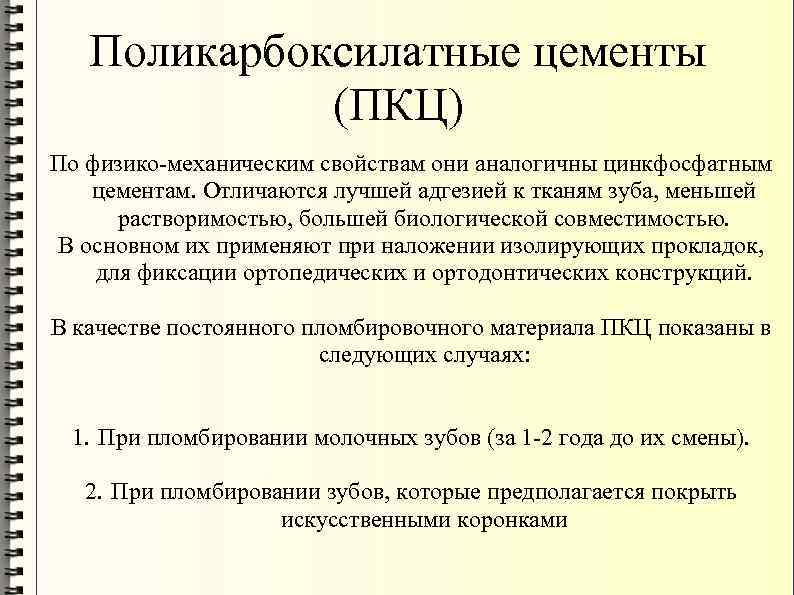 Поликарбоксилатные цементы (ПКЦ)

По физико-механическим свойствам они аналогичны цинкфосфатным цементам. Отличаются лучшей адгезией к тканям зуба, меньшей растворимостью, большей биологической совместимостью.
В основном их применяют при наложении изолирующих прокладок, для фиксации ортопедических и ортодонтических конструкций.

В качестве постоянного пломбировочного материала ПКЦ показаны в следующих случаях:

1. При пломбировании молочных зубов (за 1-2 года до их смены).

2. При пломбировании зубов, которые предполагается покрыть искусственными коронками